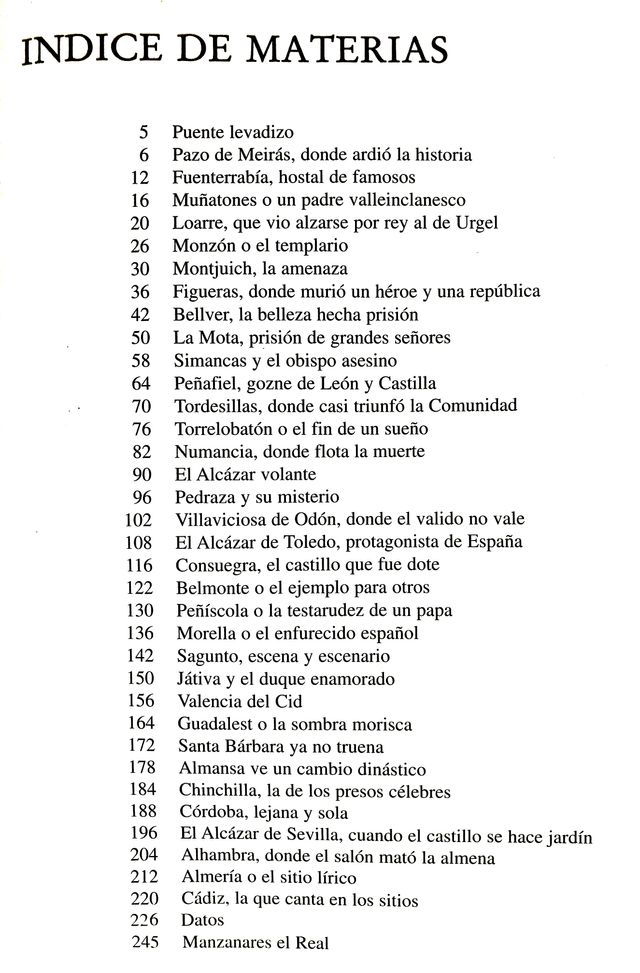 INDICE DE MATERIAS

5 Puente levadizo
6 Pazo de Meirás, donde ardió la historia
12 Fuenterrabía, hostal de famosos
16 Muñatones o un padre valleinclanesco
20 Loarre, que vio alzarse por rey al de Urgel
26 Monzón o el templario
30 Montjuich, la amenaza
36 Figueras, donde murió un héroe y una república
42 Bellver, la belleza hecha prisión
50 La Mota, prisión de grandes señores
58 Simancas y el obispo asesino
64 Peñafiel, gozne de León y Castilla
70 Tordesillas, donde casi triunfó la Comunidad
76 Torrelobatón o el fin de un sueño
82 Numancia, donde flota la muerte
90 El Alcázar volante
96 Pedraza y su misterio
102 Villaviciosa de Odón, donde el valido no vale
108 El Alcázar de Toledo, protagonista de España
116 Consuegra, el castillo que fue dote
122 Belmonte o el ejemplo para otros
130 Peñíscola o la testarudez de un papa
136 Morella o el enfurecido español
142 Sagunto, escena y escenario
150 Játiva y el duque enamorado
156 Valencia del Cid
164 Guadalest o la sombra morisca
172 Santa Bárbara ya no truena
178 Almansa ve un cambio dinástico
184 Chinchilla, la de los presos célebres
188 Córdoba, lejana y sola
196 El Alcázar de Sevilla, cuando el castillo se hace jardín
204 Alhambra, donde el salón mató la almena
212 Almería o el sitio lírico
220 Cádiz, la que canta en los sitios
226 Datos
245 Manzanares el Real